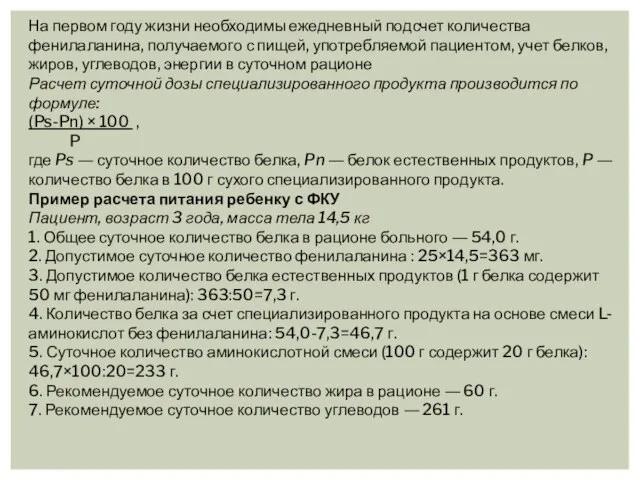 На первом году жизни необходимы ежедневный подсчет количества фенилаланина, получаемого с пищей, употребляемой пациентом, учет белков, жиров, углеводов, энергии в суточном рационе
Расчет суточной дозы специализированного продукта производится по формуле:
$\frac{(Ps-Pn) \times 100}{P}$ ,
где Ps — суточное количество белка, Pn — белок естественных продуктов, P — количество белка в 100 г сухого специализированного продукта.
Пример расчета питания ребенку с ФКУ
Пациент, возраст 3 года, масса тела 14,5 кг
1. Общее суточное количество белка в рационе больного — 54,0 г.
2. Допустимое суточное количество фенилаланина : 25×14,5=363 мг.
3. Допустимое количество белка естественных продуктов (1 г белка содержит 50 мг фенилаланина): 363:50=7,3 г.
4. Количество белка за счет специализированного продукта на основе смеси L-аминокислот без фенилаланина: 54,0-7,3=46,7 г.
5. Суточное количество аминокислотной смеси (100 г содержит 20 г белка): 46,7×100:20=233 г.
6. Рекомендуемое суточное количество жира в рационе — 60 г.
7. Рекомендуемое суточное количество углеводов — 261 г.